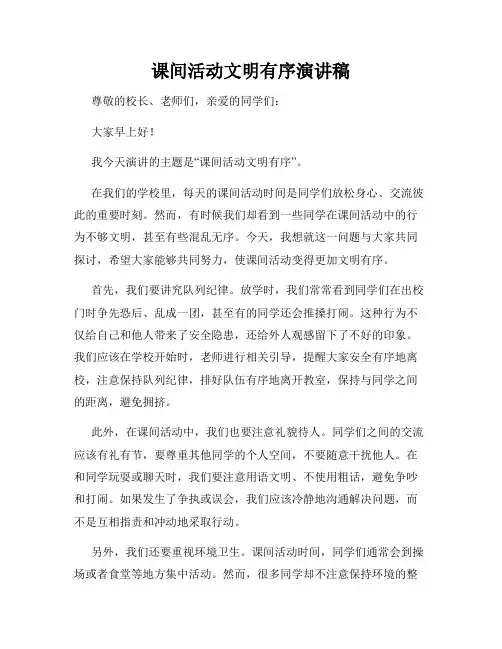 课间活动文明有序演讲稿

尊敬的校长、老师们，亲爱的同学们：

大家早上好！

我今天演讲的主题是“课间活动文明有序”。

在我们的学校里，每天的课间活动时间是同学们放松身心、交流彼此的重要时刻。然而，有时候我们却看到一些同学在课间活动中的行为不够文明，甚至有些混乱无序。今天，我想就这一问题与大家共同探讨，希望大家能够共同努力，使课间活动变得更加文明有序。

首先，我们要讲究队列纪律。放学时，我们常常看到同学们在出校门时争先恐后、乱成一团，甚至有的同学还会推搡打闹。这种行为不仅给自己和他人带来了安全隐患，还给外人观感留下了不好的印象。我们应该在学校开始时，老师进行相关引导，提醒大家安全有序地离校，注意保持队列纪律，排好队伍有序地离开教室，保持与同学之间的距离，避免拥挤。

此外，在课间活动中，我们也要注意礼貌待人。同学们之间的交流应该有礼有节，要尊重其他同学的个人空间，不要随意干扰他人。在和同学玩耍或聊天时，我们要注意用语文明、不使用粗话，避免争吵和打闹。如果发生了争执或误会，我们应该冷静地沟通解决问题，而不是互相指责和冲动地采取行动。

另外，我们还要重视环境卫生。课间活动时间，同学们通常会到操场或者食堂等地方集中活动。然而，很多同学却不注意保持环境的整